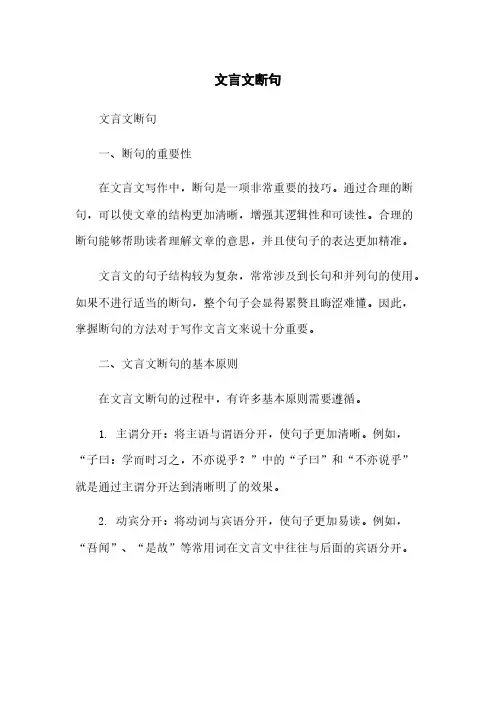 文言文断句

文言文断句

一、断句的重要性

在文言文写作中，断句是一项非常重要的技巧。通过合理的断句，可以使文章的结构更加清晰，增强其逻辑性和可读性。合理的断句能够帮助读者理解文章的意思，并且使句子的表达更加精准。

文言文的句子结构较为复杂，常常涉及到长句和并列句的使用。如果不进行适当的断句，整个句子会显得累赘且晦涩难懂。因此，掌握断句的方法对于写作文言文来说十分重要。

二、文言文断句的基本原则

在文言文断句的过程中，有许多基本原则需要遵循。

1. 主谓分开：将主语与谓语分开，使句子更加清晰。例如，“子曰：学而时习之，不亦说乎？”中的“子曰”和“不亦说乎”就是通过主谓分开达到清晰明了的效果。

2. 动宾分开：将动词与宾语分开，使句子更加易读。例如，“吾闻”、“是故”等常用词在文言文中往往与后面的宾语分开。